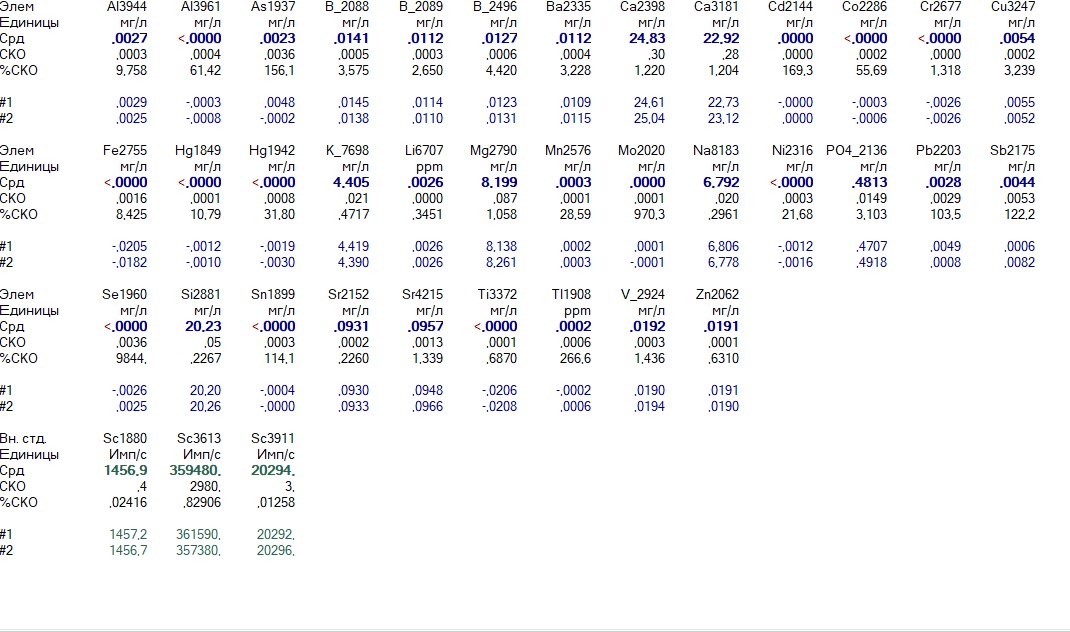 | Элем | Al3944 | Al3961 | As1937 | B_2088 | B_2089 | B_2496 | Ba2335 | Ca2398 | Ca3181 | Cd2144 | Co2286 | Cr2677 | Cu3247 |
|---|---|---|---|---|---|---|---|---|---|---|---|---|---|
| Единицы | мг/л | мг/л | мг/л | мг/л | мг/л | мг/л | мг/л | мг/л | мг/л | мг/л | мг/л | мг/л | мг/л |
| Срд | ,0027 | <,0000 | ,0023 | ,0141 | ,0112 | ,0127 | ,0112 | 24,83 | 22,92 | ,0000 | <,0000 | <,0000 | ,0054 |
| СКО | ,0003 | ,0004 | ,0036 | ,0005 | ,0003 | ,0006 | ,0004 | ,30 | ,28 | ,0000 | ,0002 | ,0000 | ,0002 |
| %СКО | 9,758 | 61,42 | 156,1 | 3,575 | 2,650 | 4,420 | 3,228 | 1,220 | 1,204 | 169,3 | 55,69 | 1,318 | 3,239 |
| #1 | ,0029 | -,0003 | ,0048 | ,0145 | ,0114 | ,0123 | ,0109 | 24,61 | 22,73 | -,0000 | -,0003 | -,0026 | ,0055 |
| #2 | ,0025 | -,0008 | -,0002 | ,0138 | ,0110 | ,0131 | ,0115 | 25,04 | 23,12 | ,0000 | -,0006 | -,0026 | ,0052 |

| Элем | Fe2755 | Hg1849 | Hg1942 | K_7698 | Li6707 | Mg2790 | Mn2576 | Mo2020 | Na8183 | Ni2316 | PO4_2136 | Pb2203 | Sb2175 |
|---|---|---|---|---|---|---|---|---|---|---|---|---|---|
| Единицы | мг/л | мг/л | мг/л | мг/л | ppm | мг/л | мг/л | мг/л | мг/л | мг/л | мг/л | мг/л | мг/л |
| Срд | <,0000 | <,0000 | <,0000 | 4,405 | ,0026 | 8,199 | ,0003 | ,0000 | 6,792 | <,0000 | ,4813 | ,0028 | ,0044 |
| СКО | ,0016 | ,0001 | ,0008 | ,021 | ,0000 | ,087 | ,0001 | ,0001 | ,020 | ,0003 | ,0149 | ,0029 | ,0053 |
| %СКО | 8,425 | 10,79 | 31,80 | ,4717 | ,3451 | 1,058 | 28,59 | 970,3 | ,2961 | 21,68 | 3,103 | 103,5 | 122,2 |
| #1 | -,0205 | -,0012 | -,0019 | 4,419 | ,0026 | 8,138 | ,0002 | ,0001 | 6,806 | -,0012 | ,4707 | ,0049 | ,0006 |
| #2 | -,0182 | -,0010 | -,0030 | 4,390 | ,0026 | 8,261 | ,0003 | -,0001 | 6,778 | -,0016 | ,4918 | ,0008 | ,0082 |

| Элем | Se1960 | Si2881 | Sn1899 | Sr2152 | Sr4215 | Ti3372 | Tl1908 | V_2924 | Zn2062 |
|---|---|---|---|---|---|---|---|---|---|
| Единицы | мг/л | мг/л | мг/л | мг/л | мг/л | мг/л | ppm | мг/л | мг/л |
| Срд | <,0000 | 20,23 | <,0000 | ,0931 | ,0957 | <,0000 | ,0002 | ,0192 | ,0191 |
| СКО | ,0036 | ,05 | ,0003 | ,0002 | ,0013 | ,0001 | ,0006 | ,0003 | ,0001 |
| %СКО | 9844, | ,2267 | 114,1 | ,2260 | 1,339 | ,6870 | 266,6 | 1,436 | ,6310 |
| #1 | -,0026 | 20,20 | -,0004 | ,0930 | ,0948 | -,0206 | -,0002 | ,0190 | ,0191 |
| #2 | ,0025 | 20,26 | -,0000 | ,0933 | ,0966 | -,0208 | ,0006 | ,0194 | ,0190 |

| Вн. стд. | Sc1880 | Sc3613 | Sc3911 |
|---|---|---|---|
| Единицы | Имп/с | Имп/с | Имп/с |
| Срд | 1456,9 | 359480, | 20294, |
| СКО | ,4 | 2980, | 3, |
| %СКО | ,02416 | ,82906 | ,01258 |
| #1 | 1457,2 | 361590, | 20292, |
| #2 | 1456,7 | 357380, | 20296, |